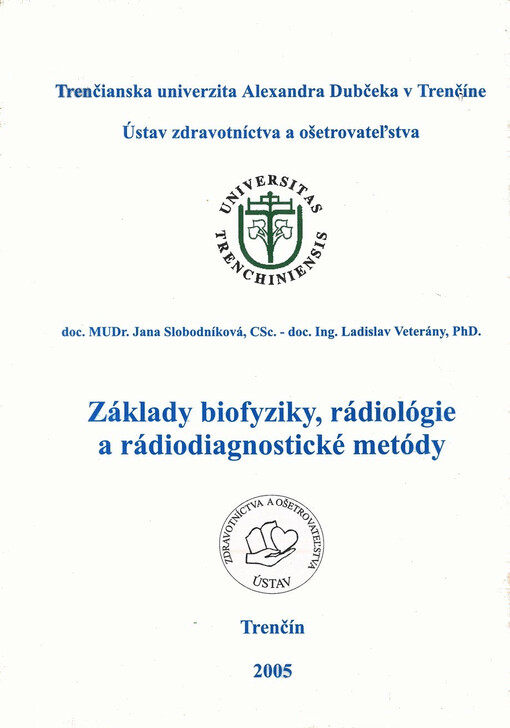 Trenčianska univerzita Alexandra Dubčeka v Trenčíne

Ústav zdravotníctva a ošetrovateľstva

UNIVERSITAS TRENCHINIENSIS

doc. MUDr. Jana Slobodníková, CSc. - doc. Ing. Ladislav Veterány, PhD.

Základy biofyziky, rádiológie a rádiodiagnostické metódy

ZDRAVOTNÍCTVA A OŠETROVATEĽSTVA ÚSTAV

Trenčín

2005